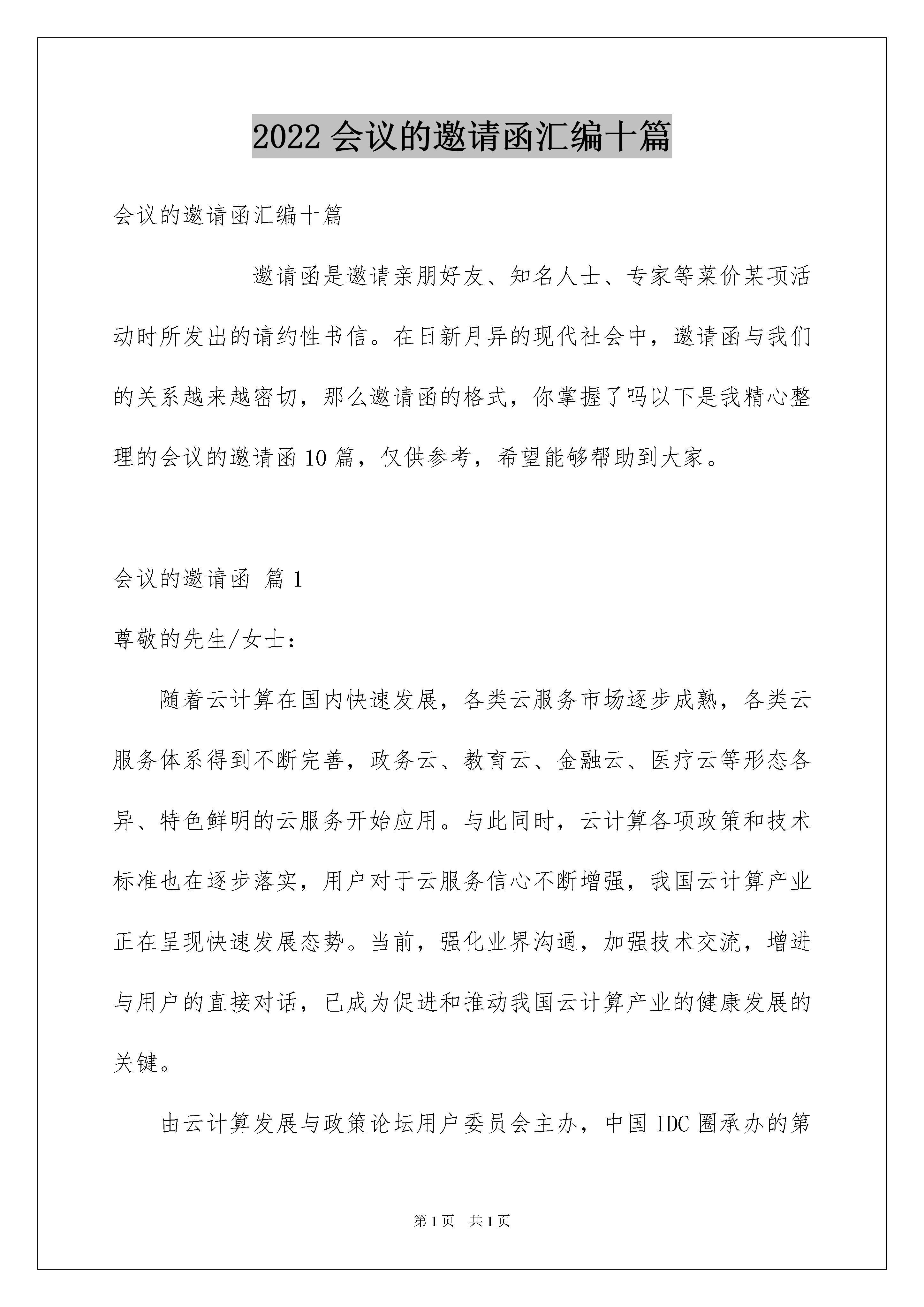 2022 会议的邀请函汇编十篇

会议的邀请函汇编十篇

邀请函是邀请亲朋好友、知名人士、专家等菜价某项活动时所发出的请约性书信。在日新月异的现代社会中，邀请函与我们的关系越来越密切，那么邀请函的格式，你掌握了吗以下是我精心整理的会议的邀请函 10 篇，仅供参考，希望能够帮助到大家。

会议的邀请函 篇 1

尊敬的先生/女士：

随着云计算在国内快速发展，各类云服务市场逐步成熟，各类云服务体系得到不断完善，政务云、教育云、金融云、医疗云等形态各异、特色鲜明的云服务开始应用。与此同时，云计算各项政策和技术标准也在逐步落实，用户对于云服务信心不断增强，我国云计算产业正在呈现快速发展态势。当前，强化业界沟通，加强技术交流，增进与用户的直接对话，已成为促进和推动我国云计算产业的健康发展的关键。

由云计算发展与政策论坛用户委员会主办，中国 IDC 圈承办的第

第 1 页 共 1 页